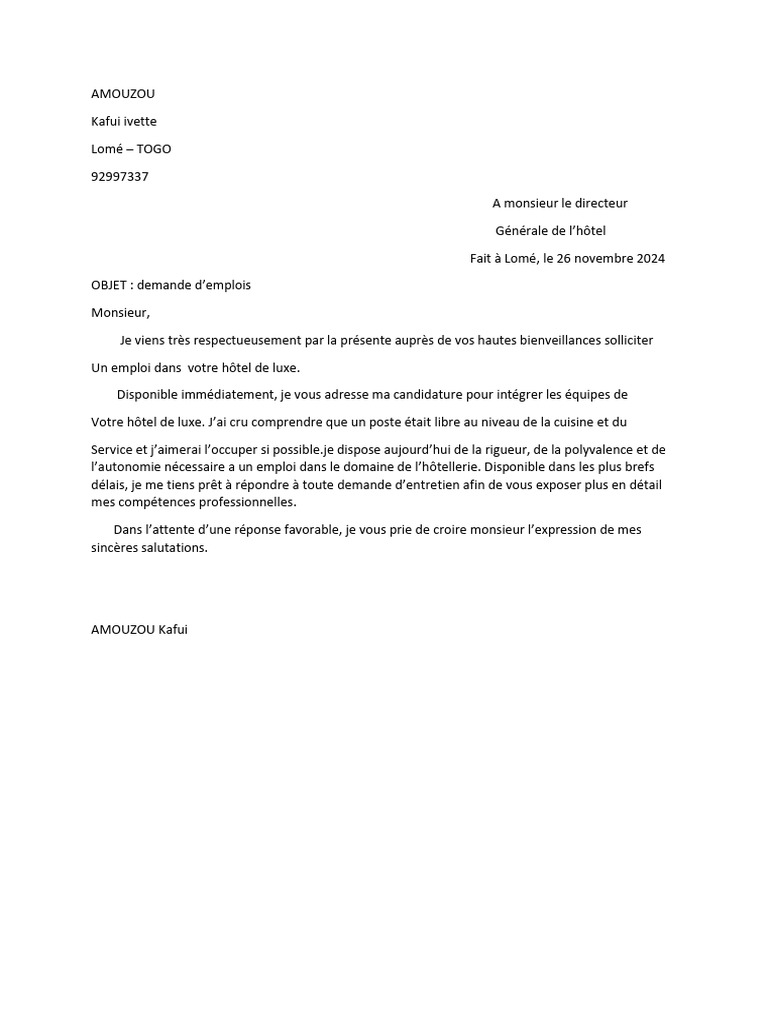 AMOUZOU

Kafui ivette

Lomé – TOGO

92997337

A monsieur le directeur

Générale de l'hôtel

Fait à Lomé, le 26 novembre 2024

OBJET : demande d'emplois

Monsieur,

Je viens très respectueusement par la présente auprès de vos hautes bienveillances solliciter

Un emploi dans votre hôtel de luxe.

Disponible immédiatement, je vous adresse ma candidature pour intégrer les équipes de

Votre hôtel de luxe. J'ai cru comprendre que un poste était libre au niveau de la cuisine et du

Service et j'aimerai l'occuper si possible.je dispose aujourd'hui de la rigueur, de la polyvalence et de l'autonomie nécessaire a un emploi dans le domaine de l'hôtellerie. Disponible dans les plus brefs délais, je me tiens prêt à répondre à toute demande d'entretien afin de vous exposer plus en détail mes compétences professionnelles.

Dans l'attente d'une réponse favorable, je vous prie de croire monsieur l'expression de mes sincères salutations.

AMOUZOU Kafui